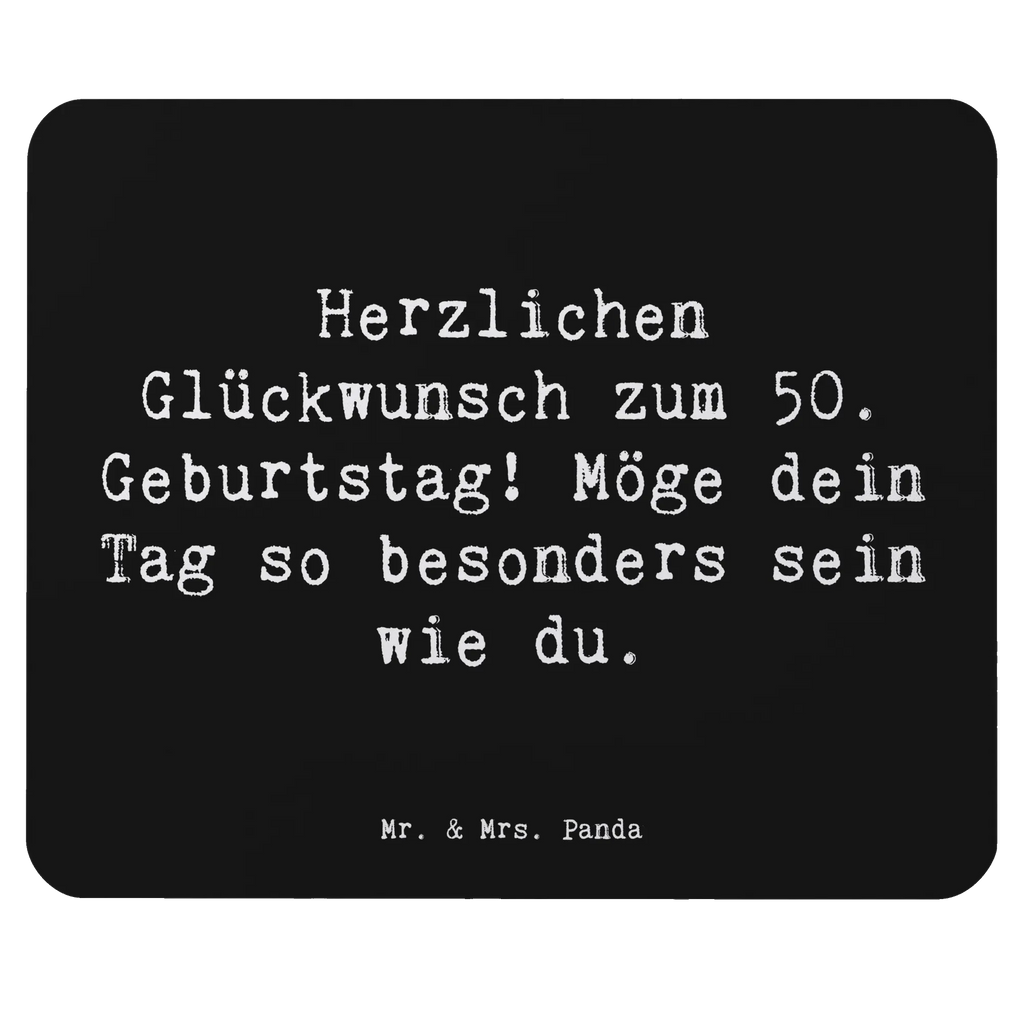 Herzlichen Glückwunsch zum 50. Geburtstag! Möge dein Tag so besonders sein wie du.

Mr. & Mrs. Panda